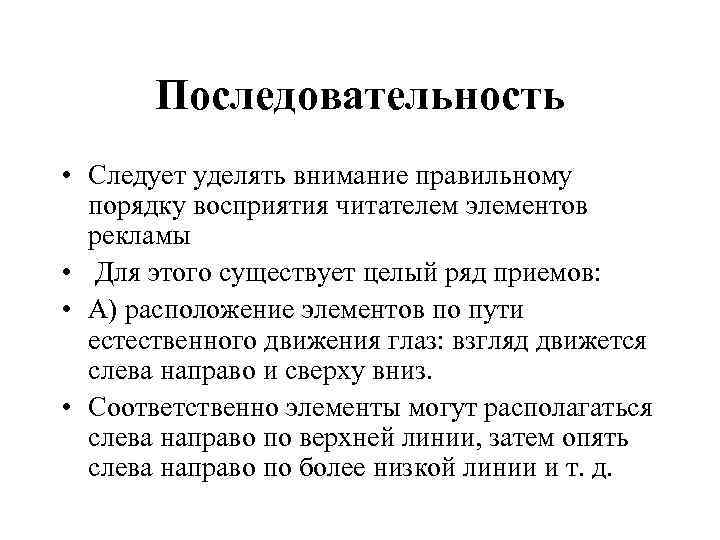 Последовательность

• Следует уделять внимание правильному порядку восприятия читателем элементов рекламы

• Для этого существует целый ряд приемов:

• А) расположение элементов по пути естественного движения глаз: взгляд движется слева направо и сверху вниз.

• Соответственно элементы могут располагаться слева направо по верхней линии, затем опять слева направо по более низкой линии и т. д.